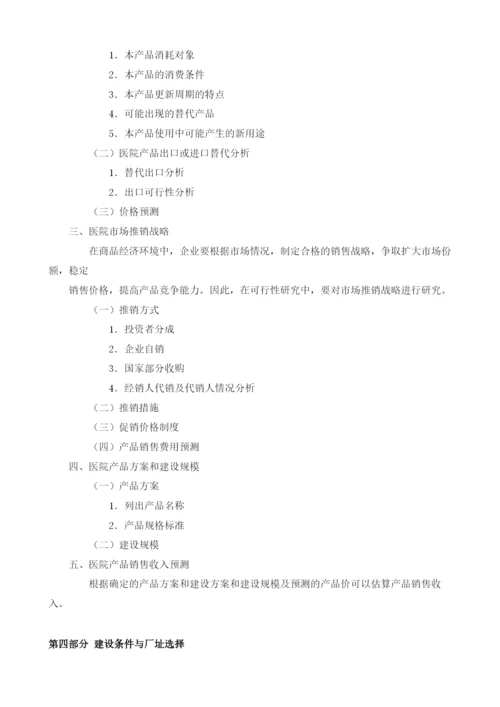 1．本产品消耗对象

2．本产品的消费条件

3．本产品更新周期的特点

4．可能出现的替代产品

5．本产品使用中可能产生的新用途

（二）医院产品出口或进口替代分析

1．替代出口分析

2．出口可行性分析

（三）价格预测

三、医院市场推销战略

在商品经济环境中，企业要根据市场情况，制定合格的销售战略，争取扩大市场份额，稳定

销售价格，提高产品竞争能力。因此，在可行性研究中，要对市场推销战略进行研究。

（一）推销方式

1．投资者分成

2．企业自销

3．国家部分收购

4．经销人代销及代销人情况分析

（二）推销措施

（三）促销价格制度

（四）产品销售费用预测

四、医院产品方案和建设规模

（一）产品方案

1．列出产品名称

2．产品规格标准

（二）建设规模

五、医院产品销售收入预测

根据确定的产品方案和建设方案和建设规模及预测的产品价可以估算产品销售收入。

第四部分 建设条件与厂址选择